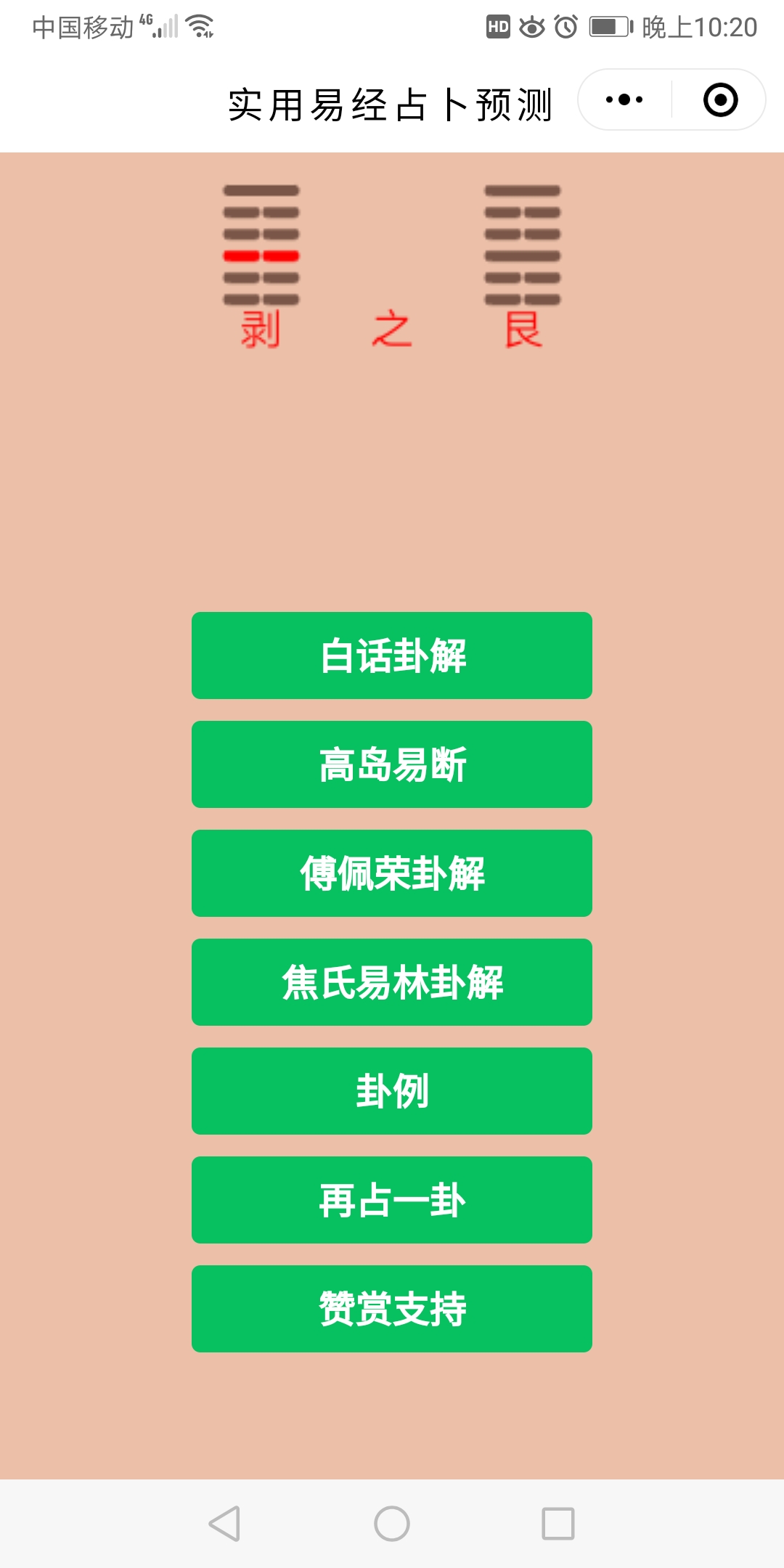 中国移动 4G HD 晚上10:20

实用易经占卜预测

剥 之 艮

白话卦解

高岛易断

傅佩荣卦解

焦氏易林卦解

卦例

再占一卦

赞赏支持